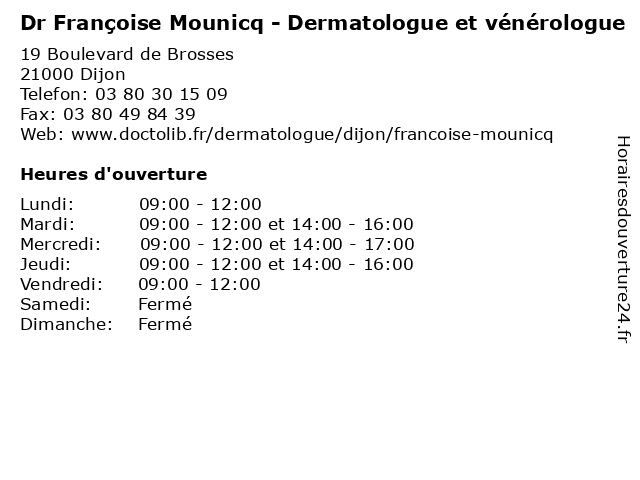 Dr Françoise Mounicq - Dermatologue et vénérologue
19 Boulevard de Brosses
21000 Dijon
Telefon: 03 80 30 15 09
Fax: 03 80 49 84 39
Web: www.doctolib.fr/dermatologue/dijon/francoise-mounicq

Heures d'ouverture

| | |
|---|---|
| Lundi: | 09:00 - 12:00 |
| Mardi: | 09:00 - 12:00 et 14:00 - 16:00 |
| Mercredi: | 09:00 - 12:00 et 14:00 - 17:00 |
| Jeudi: | 09:00 - 12:00 et 14:00 - 16:00 |
| Vendredi: | 09:00 - 12:00 |
| Samedi: | Fermé |
| Dimanche: | Fermé |

Horairesdouverture24.fr